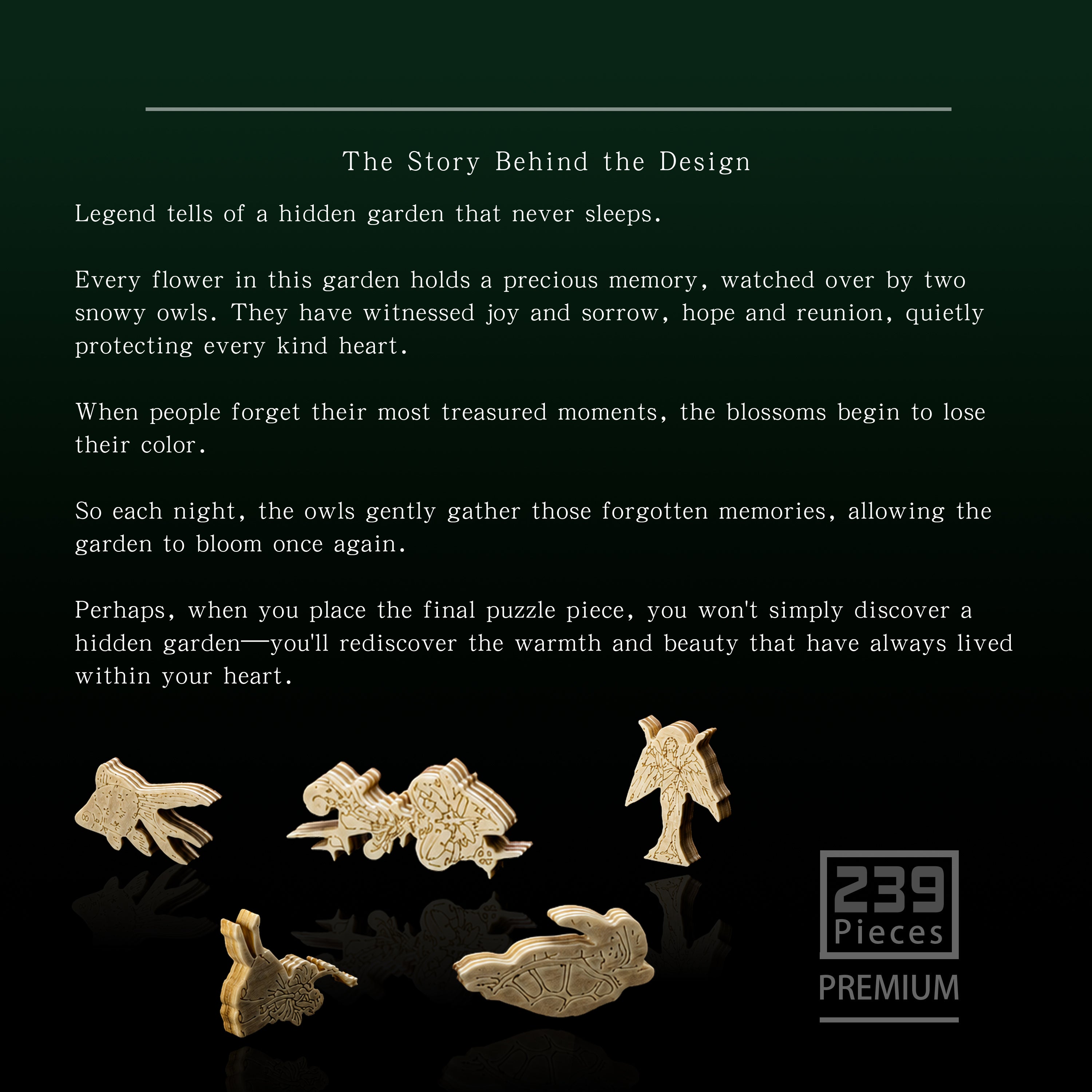 The Story Behind the Design

Legend tells of a hidden garden that never sleeps.

Every flower in this garden holds a precious memory, watched over by two snowy owls. They have witnessed joy and sorrow, hope and reunion, quietly protecting every kind heart.

When people forget their most treasured moments, the blossoms begin to lose their color.

So each night, the owls gently gather those forgotten memories, allowing the garden to bloom once again.

Perhaps, when you place the final puzzle piece, you won't simply discover a hidden garden—you'll rediscover the warmth and beauty that have always lived within your heart.

239
Pieces
PREMIUM